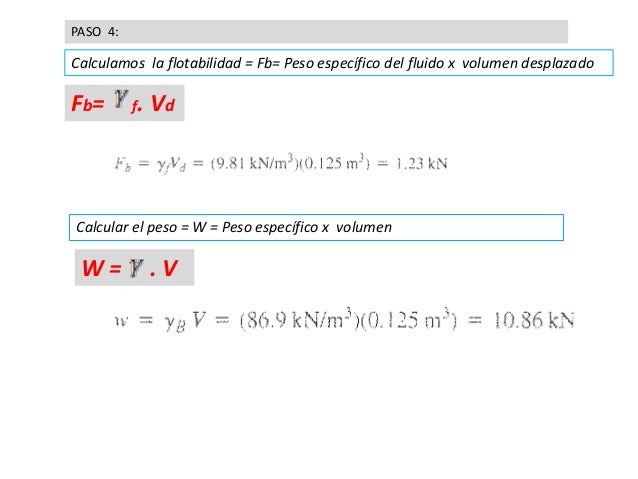 PASO 4:

Calculamos la flotabilidad = Fb= Peso específico del fluido x volumen desplazado

$F_b = \gamma_f . V_d$

$F_b = \gamma_f V_d = (9.81 kN/m^3)(0.125 m^3) = 1.23 kN$

Calcular el peso = W = Peso específico x volumen

$W = \gamma . V$

$w = \gamma_B V = (86.9 kN/m^3)(0.125 m^3) = 10.86 kN$